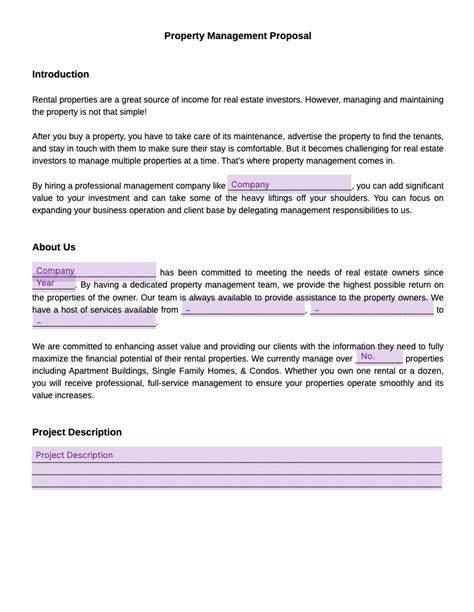 Property Management Proposal

Introduction

Rental properties are a great source of income for real estate investors. However, managing and maintaining the property is not that simple!

After you buy a property, you have to take care of its maintenance, advertise the property to find the tenants, and stay in touch with them to make sure their stay is comfortable. But it becomes challenging for real estate investors to manage multiple properties at a time. That's where property management comes in.

By hiring a professional management company like Company, you can add significant value to your investment and can take some of the heavy liftings off your shoulders. You can focus on expanding your business operation and client base by delegating management responsibilities to us.

About Us

Company has been committed to meeting the needs of real estate owners since Year. By having a dedicated property management team, we provide the highest possible return on the properties of the owner. Our team is always available to provide assistance to the property owners. We have a host of services available from –, – to –.

We are committed to enhancing asset value and providing our clients with the information they need to fully maximize the financial potential of their rental properties. We currently manage over No. properties including Apartment Buildings, Single Family Homes, & Condos. Whether you own one rental or a dozen, you will receive professional, full-service management to ensure your properties operate smoothly and its value increases.

Project Description

Project Description